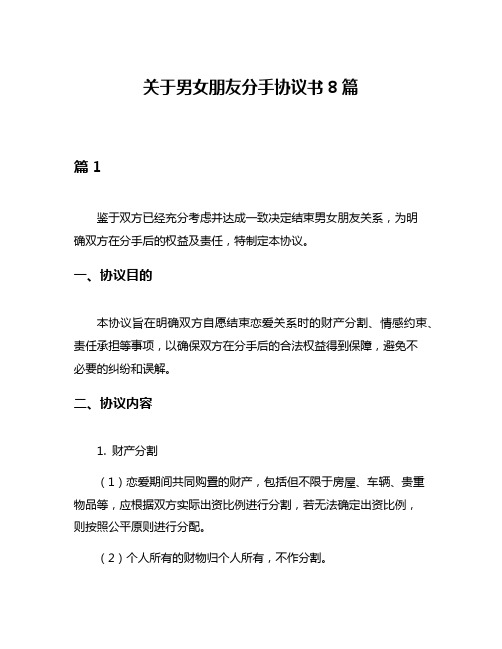 关于男女朋友分手协议书 8 篇

篇 1

鉴于双方已经充分考虑并达成一致决定结束男女朋友关系，为明确双方在分手后的权益及责任，特制定本协议。

一、协议目的

本协议旨在明确双方自愿结束恋爱关系时的财产分割、情感约束、责任承担等事项，以确保双方在分手后的合法权益得到保障，避免不必要的纠纷和误解。

二、协议内容

1. 财产分割

（1）恋爱期间共同购置的财产，包括但不限于房屋、车辆、贵重物品等，应根据双方实际出资比例进行分割，若无法确定出资比例，则按照公平原则进行分配。

（2）个人所有的财物归个人所有，不作分割。